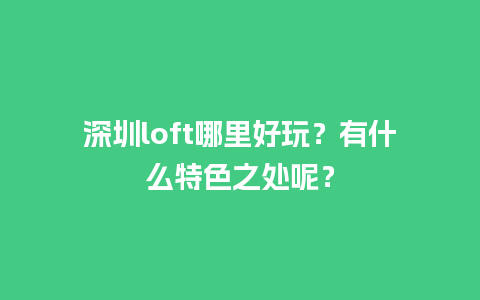 深圳loft哪里好玩？有什么特色之处呢？